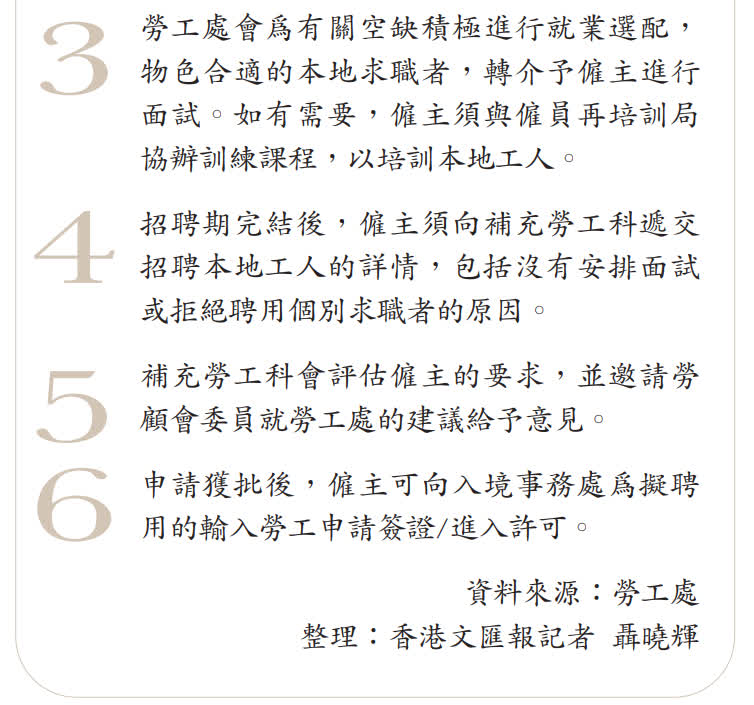 3

勞工處會爲有關空缺積極進行就業選配，物色合適的本地求職者，轉介予僱主進行面試。如有需要，僱主須與僱員再培訓局協辦訓練課程，以培訓本地工人。

4

招聘期完結後，僱主須向補充勞工科遞交招聘本地工人的詳情，包括沒有安排面試或拒絕聘用個別求職者的原因。

5

補充勞工科會評估僱主的要求，並邀請勞顧會委員就勞工處的建議給予意見。

6

申請獲批後，僱主可向入境事務處爲擬聘用的輸入勞工申請簽證/進入許可。

資料來源：勞工處

整理：香港文匯報記者 聶曉輝